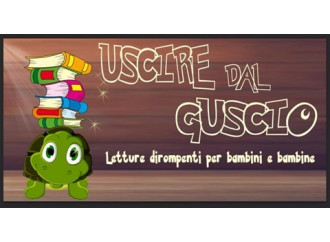 USCIRE DAL GUSCIO

Letture dirompenti per bambini e bambine